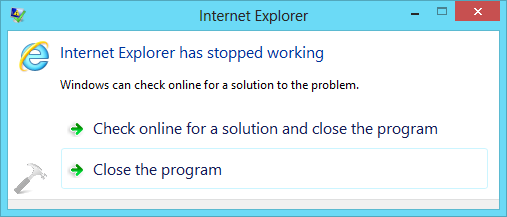 Internet Explorer

Internet Explorer has stopped working

Windows can check online for a solution to the problem.

Check online for a solution and close the program

Close the program